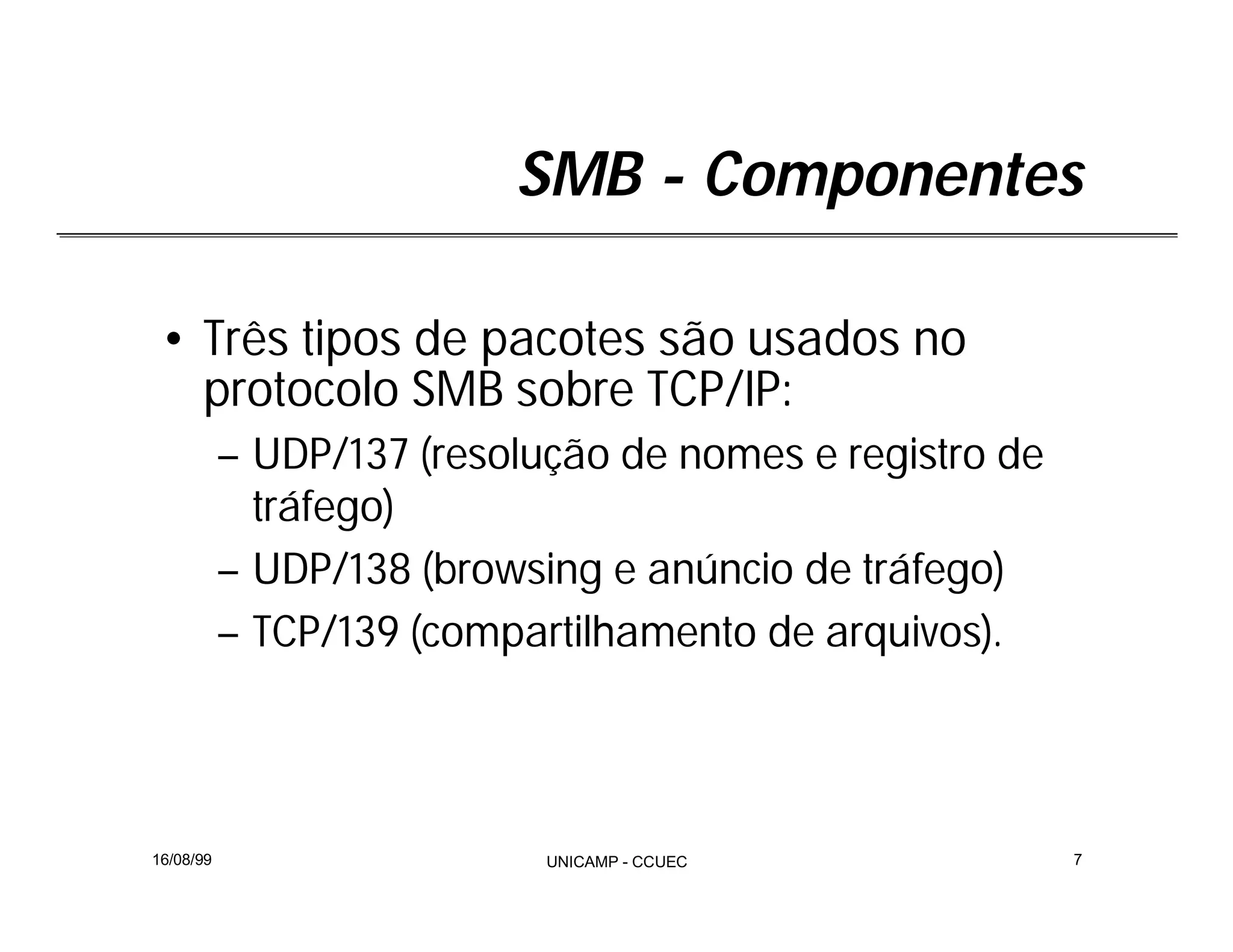 SMB - Componentes

• Três tipos de pacotes são usados no protocolo SMB sobre TCP/IP:

– UDP/137 (resolução de nomes e registro de tráfego)

– UDP/138 (browsing e anúncio de tráfego)

– TCP/139 (compartilhamento de arquivos).

16/08/99

UNICAMP - CCUEC

7